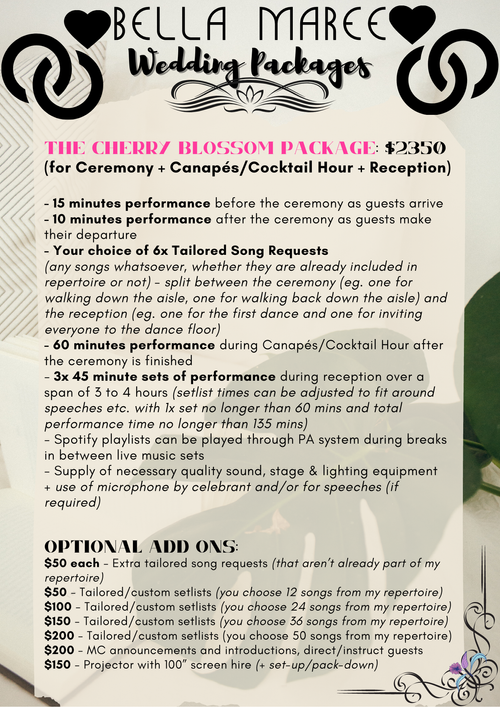 BELLA MAREE
Wedding Packages

THE CHERRY BLOSSOM PACKAGE: $2350
(for Ceremony + Canapés/Cocktail Hour + Reception)

- 15 minutes performance before the ceremony as guests arrive
- 10 minutes performance after the ceremony as guests make their departure
- Your choice of 6x Tailored Song Requests (any songs whatsoever, whether they are already included in repertoire or not) - split between the ceremony (eg. one for walking down the aisle, one for walking back down the aisle) and the reception (eg. one for the first dance and one for inviting everyone to the dance floor)
- 60 minutes performance during Canapés/Cocktail Hour after the ceremony is finished
- 3x 45 minute sets of performance during reception over a span of 3 to 4 hours (setlist times can be adjusted to fit around speeches etc. with 1x set no longer than 60 mins and total performance time no longer than 135 mins)
- Spotify playlists can be played through PA system during breaks in between live music sets
- Supply of necessary quality sound, stage & lighting equipment + use of microphone by celebrant and/or for speeches (if required)

OPTIONAL ADD ONS:
$50 each - Extra tailored song requests (that aren't already part of my repertoire)
$50 - Tailored/custom setlists (you choose 12 songs from my repertoire)
$100 - Tailored/custom setlists (you choose 24 songs from my repertoire)
$150 - Tailored/custom setlists (you choose 36 songs from my repertoire)
$200 - Tailored/custom setlists (you choose 50 songs from my repertoire)
$200 - MC announcements and introductions, direct/instruct guests
$150 - Projector with 100" screen hire (+ set-up/pack-down)